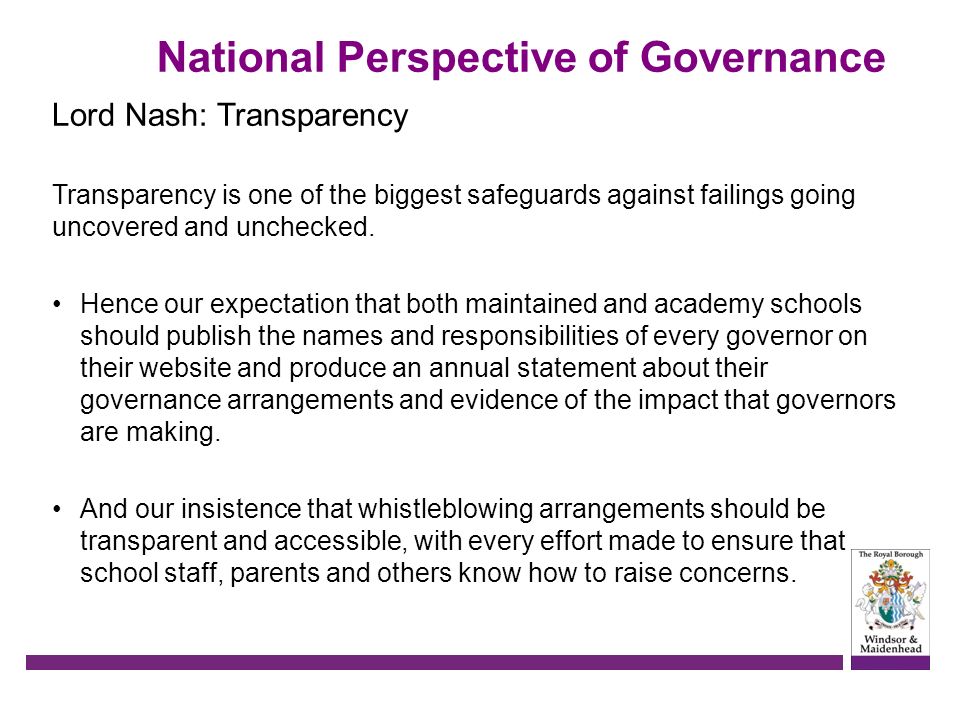 National Perspective of Governance

Lord Nash: Transparency

Transparency is one of the biggest safeguards against failings going uncovered and unchecked.

• Hence our expectation that both maintained and academy schools should publish the names and responsibilities of every governor on their website and produce an annual statement about their governance arrangements and evidence of the impact that governors are making.

• And our insistence that whistleblowing arrangements should be transparent and accessible, with every effort made to ensure that school staff, parents and others know how to raise concerns.

The Royal Borough
Windsor & Maidenhead